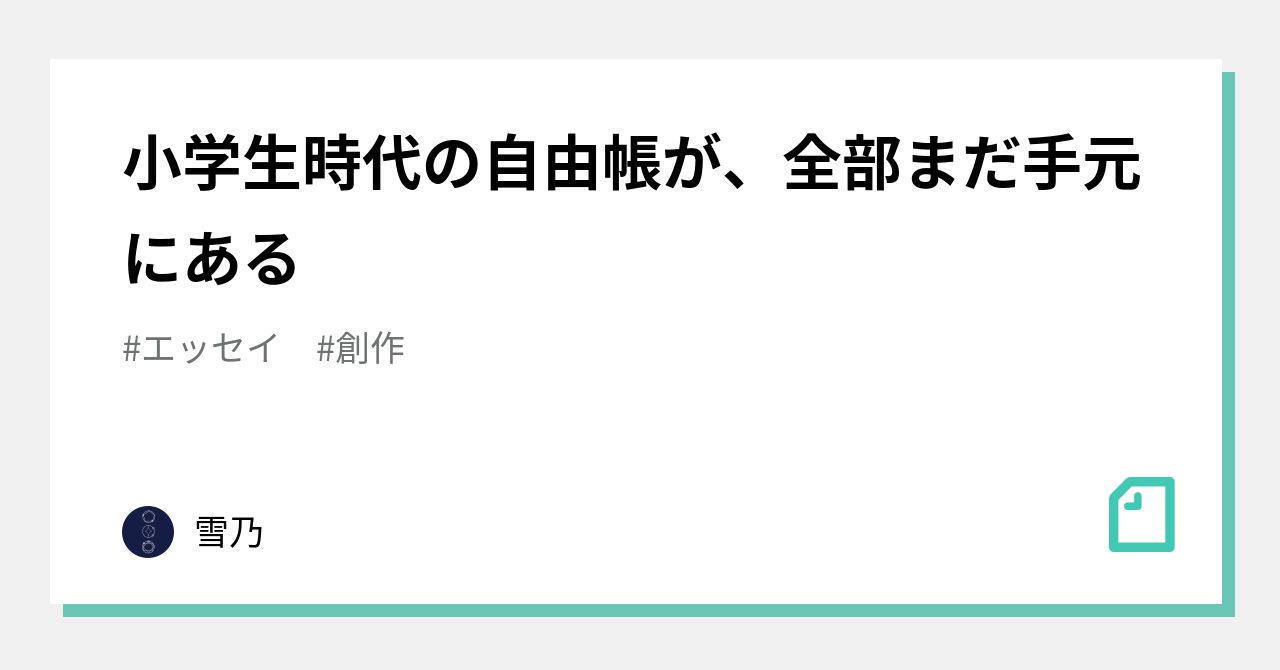 小学生時代の自由帳が、全部まだ手元にある

#エッセイ　#創作

雪乃